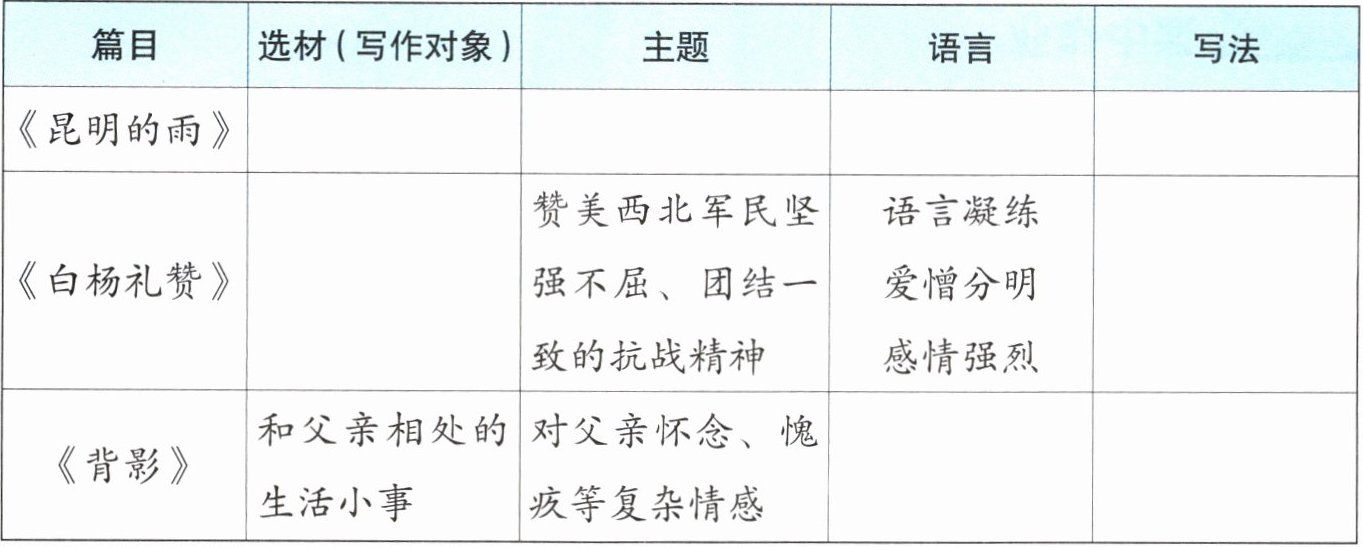 | 篇目 | 选材(写作对象) | 主题 | 语言 | 写法 |
|---|---|---|---|---|
| 《昆明的雨》 | | | | |
| 《白杨礼赞》 | | 赞美西北军民坚强不屈、团结一致的抗战精神 | 语言凝练 爱憎分明 感情强烈 | |
| 《背影》 | 和父亲相处的生活小事 | 对父亲怀念、愧疚等复杂情感 | | |